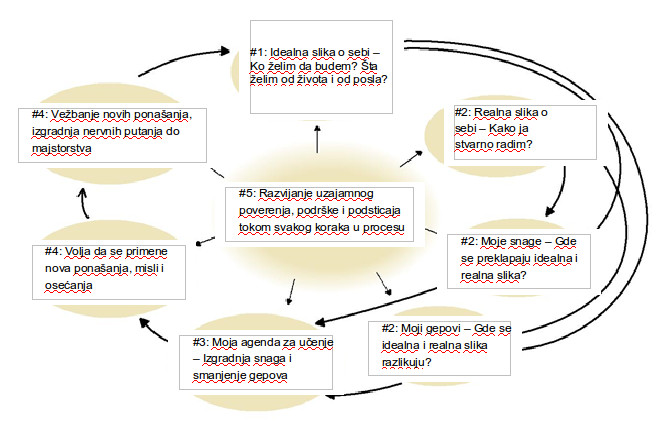 #1: Idealna slika o sebi – Ko želim da budem? Šta želim od života i od posla?

#2: Realna slika o sebi – Kako ja stvarno radim?

#2: Moje snage – Gde se preklapaju idealna i realna slika?

#2: Moji gepovi – Gde se idealna i realna slika razlikuju?

#3: Moja agenda za učenje – Izgradnja snaga i smanjenje gepova

#4: Volja da se primene nova ponašanja, misli i osećanja

#4: Vežbanje novih ponašanja, izgradnja nervnih putanja do majstorstva

#5: Razvijanje uzajamnog poverenja, podrške i podsticaja tokom svakog koraka u procesu